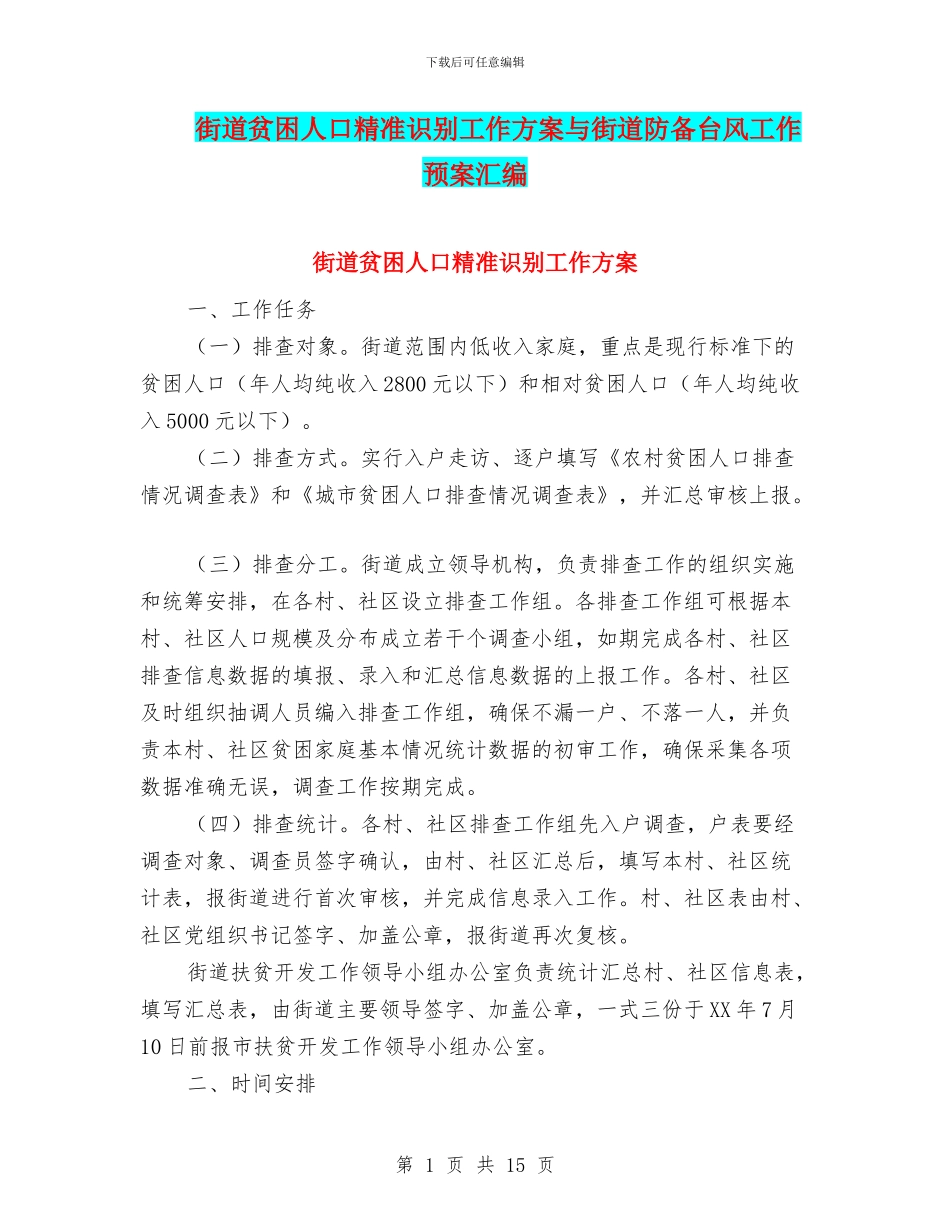 下载后可任意编辑

街道贫困人口精准识别工作方案与街道防备台风工作预案汇编

街道贫困人口精准识别工作方案

一、工作任务

（一）排查对象。街道范围内低收入家庭，重点是现行标准下的贫困人口（年人均纯收入2800元以下）和相对贫困人口（年人均纯收入5000元以下）。

（二）排查方式。实行入户走访、逐户填写《农村贫困人口排查情况调查表》和《城市贫困人口排查情况调查表》，并汇总审核上报。

（三）排查分工。街道成立领导机构，负责排查工作的组织实施和统筹安排，在各村、社区设立排查工作组。各排查工作组可根据本村、社区人口规模及分布成立若干个调查小组，如期完成各村、社区排查信息数据的填报、录入和汇总信息数据的上报工作。各村、社区及时组织抽调人员编入排查工作组，确保不漏一户、不落一人，并负责本村、社区贫困家庭基本情况统计数据的初审工作，确保采集各项数据准确无误，调查工作按期完成。

（四）排查统计。各村、社区排查工作组先入户调查，户表要经调查对象、调查员签字确认，由村、社区汇总后，填写本村、社区统计表，报街道进行首次审核，并完成信息录入工作。村、社区表由村、社区党组织书记签字、加盖公章，报街道再次复核。

街道扶贫开发工作领导小组办公室负责统计汇总村、社区信息表，填写汇总表，由街道主要领导签字、加盖公章，一式三份于XX年7月10日前报市扶贫开发工作领导小组办公室。

二、时间安排

第 1 页 共 15 页